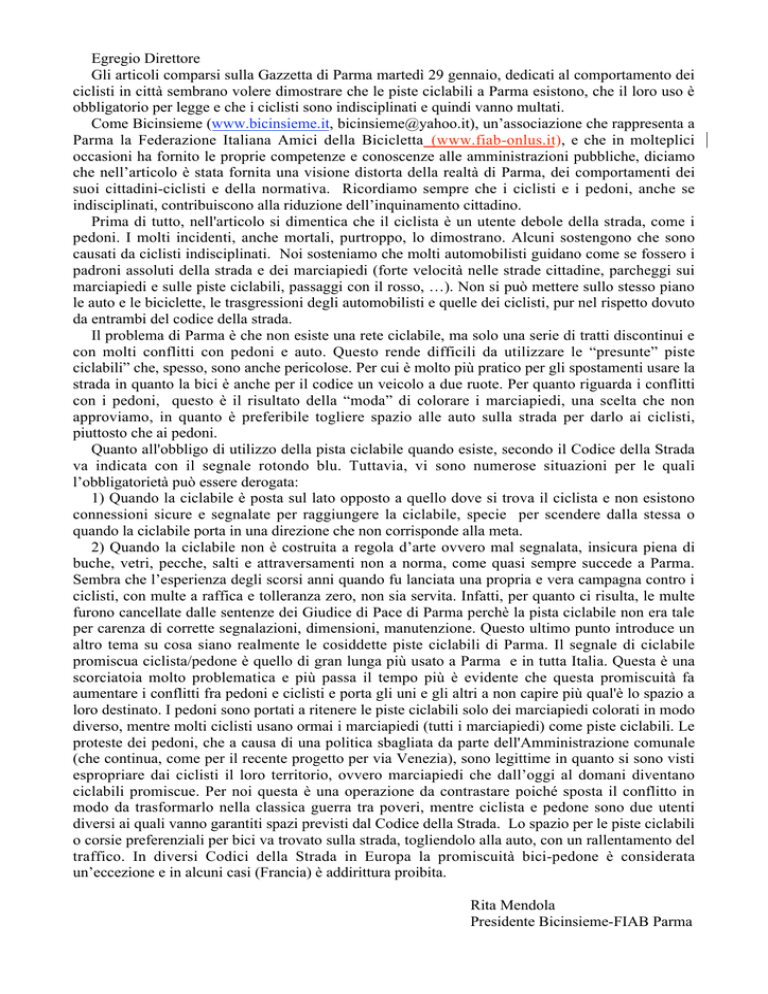 Egregio Direttore
Gli articoli comparsi sulla Gazzetta di Parma martedì 29 gennaio, dedicati al comportamento dei ciclisti in città sembrano volere dimostrare che le piste ciclabili a Parma esistono, che il loro uso è obbligatorio per legge e che i ciclisti sono indisciplinati e quindi vanno multati.

Come Bicinsieme (www.bicinsieme.it, bicinsieme@yahoo.it), un'associazione che rappresenta a Parma la Federazione Italiana Amici della Bicicletta (www.fiab-onlus.it), e che in molteplici occasioni ha fornito le proprie competenze e conoscenze alle amministrazioni pubbliche, diciamo che nell'articolo è stata fornita una visione distorta della realtà di Parma, dei comportamenti dei suoi cittadini-ciclisti e della normativa. Ricordiamo sempre che i ciclisti e i pedoni, anche se indisciplinati, contribuiscono alla riduzione dell'inquinamento cittadino.

Prima di tutto, nell'articolo si dimentica che il ciclista è un utente debole della strada, come i pedoni. I molti incidenti, anche mortali, purtroppo, lo dimostrano. Alcuni sostengono che sono causati da ciclisti indisciplinati. Noi sosteniamo che molti automobilisti guidano come se fossero i padroni assoluti della strada e dei marciapiedi (forte velocità nelle strade cittadine, parcheggi sui marciapiedi e sulle piste ciclabili, passaggi con il rosso, …). Non si può mettere sullo stesso piano le auto e le biciclette, le trasgressioni degli automobilisti e quelle dei ciclisti, pur nel rispetto dovuto da entrambi del codice della strada.

Il problema di Parma è che non esiste una rete ciclabile, ma solo una serie di tratti discontinui e con molti conflitti con pedoni e auto. Questo rende difficili da utilizzare le "presunte" piste ciclabili" che, spesso, sono anche pericolose. Per cui è molto più pratico per gli spostamenti usare la strada in quanto la bici è anche per il codice un veicolo a due ruote. Per quanto riguarda i conflitti con i pedoni, questo è il risultato della "moda" di colorare i marciapiedi, una scelta che non approviamo, in quanto è preferibile togliere spazio alle auto sulla strada per darlo ai ciclisti, piuttosto che ai pedoni.

Quanto all'obbligo di utilizzo della pista ciclabile quando esiste, secondo il Codice della Strada va indicata con il segnale rotondo blu. Tuttavia, vi sono numerose situazioni per le quali l'obbligatorietà può essere derogata:

1) Quando la ciclabile è posta sul lato opposto a quello dove si trova il ciclista e non esistono connessioni sicure e segnalate per raggiungere la ciclabile, specie per scendere dalla stessa o quando la ciclabile porta in una direzione che non corrisponde alla meta.

2) Quando la ciclabile non è costruita a regola d'arte ovvero mal segnalata, insicura piena di buche, vetri, pecche, salti e attraversamenti non a norma, come quasi sempre succede a Parma. Sembra che l'esperienza degli scorsi anni quando fu lanciata una propria e vera campagna contro i ciclisti, con multe a raffica e tolleranza zero, non sia servita. Infatti, per quanto ci risulta, le multe furono cancellate dalle sentenze dei Giudice di Pace di Parma perchè la pista ciclabile non era tale per carenza di corrette segnalazioni, dimensioni, manutenzione. Questo ultimo punto introduce un altro tema su cosa siano realmente le cosiddette piste ciclabili di Parma. Il segnale di ciclabile promiscua ciclista/pedone è quello di gran lunga più usato a Parma e in tutta Italia. Questa è una scorciatoia molto problematica e più passa il tempo più è evidente che questa promiscuità fa aumentare i conflitti fra pedoni e ciclisti e porta gli uni e gli altri a non capire più qual'è lo spazio a loro destinato. I pedoni sono portati a ritenere le piste ciclabili solo dei marciapiedi colorati in modo diverso, mentre molti ciclisti usano ormai i marciapiedi (tutti i marciapiedi) come piste ciclabili. Le proteste dei pedoni, che a causa di una politica sbagliata da parte dell'Amministrazione comunale (che continua, come per il recente progetto per via Venezia), sono legittime in quanto si sono visti espropriare dai ciclisti il loro territorio, ovvero marciapiedi che dall'oggi al domani diventano ciclabili promiscue. Per noi questa è una operazione da contrastare poiché sposta il conflitto in modo da trasformarlo nella classica guerra tra poveri, mentre ciclista e pedone sono due utenti diversi ai quali vanno garantiti spazi previsti dal Codice della Strada. Lo spazio per le piste ciclabili o corsie preferenziali per bici va trovato sulla strada, togliendolo alla auto, con un rallentamento del traffico. In diversi Codici della Strada in Europa la promiscuità bici-pedone è considerata un'eccezione e in alcuni casi (Francia) è addirittura proibita.

Rita Mendola
Presidente Bicinsieme-FIAB Parma